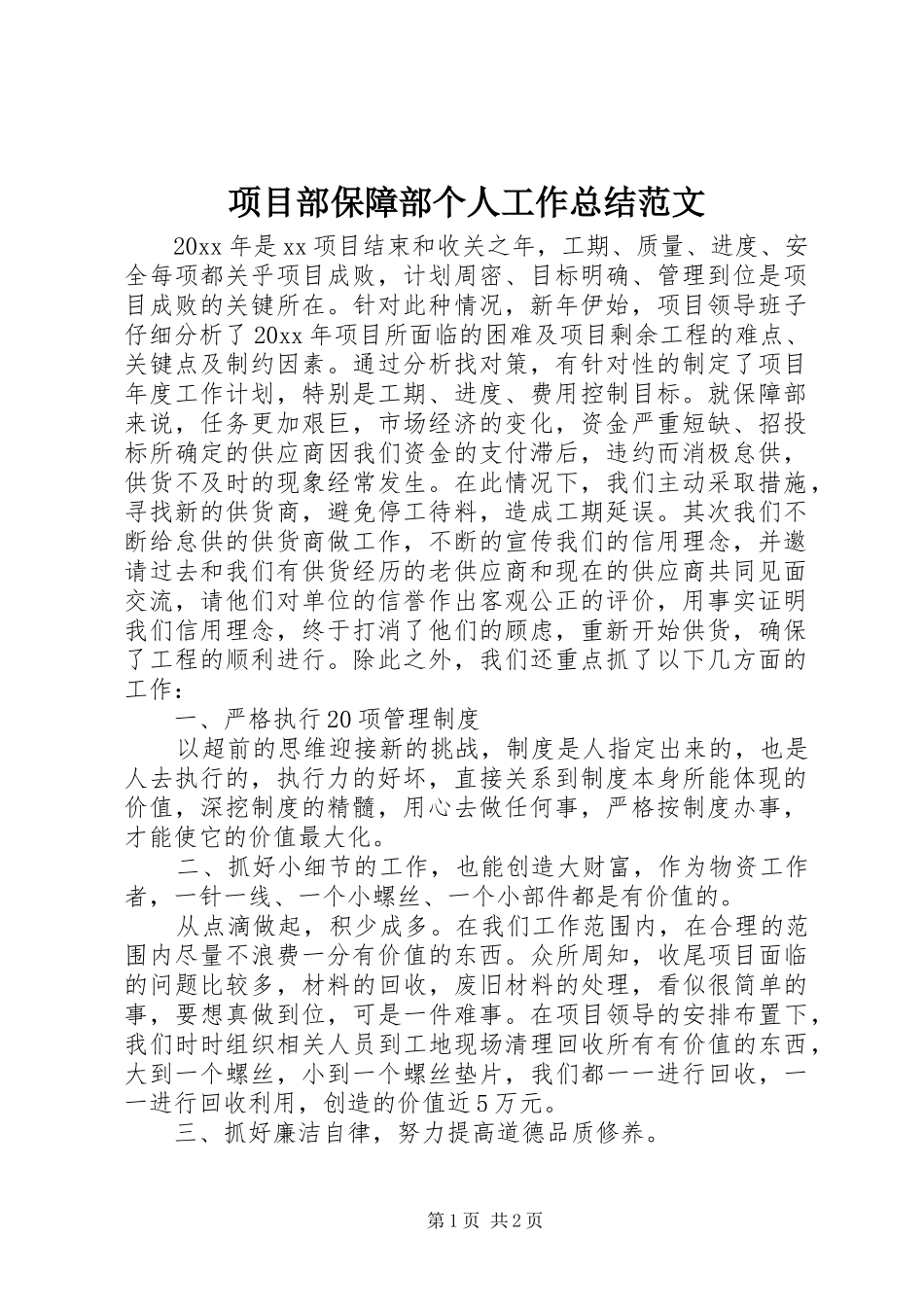 项目部保障部个人工作总结范文

20xx 年是 xx 项目结束和收关之年，工期、质量、进度、安全每项都关乎项目成败，计划周密、目标明确、管理到位是项目成败的关键所在。针对此种情况，新年伊始，项目领导班子仔细分析了 20xx 年项目所面临的困难及项目剩余工程的难点、关键点及制约因素。通过分析找对策，有针对性的制定了项目年度工作计划，特别是工期、进度、费用控制目标。就保障部来说，任务更加艰巨，市场经济的变化，资金严重短缺、招投标所确定的供应商因我们资金的支付滞后，违约而消极怠供，供货不及时的现象经常发生。在此情况下，我们主动采取措施，寻找新的供货商，避免停工待料，造成工期延误。其次我们不断给怠供的供货商做工作，不断的宣传我们的信用理念，并邀请过去和我们有供货经历的老供应商和现在的供应商共同见面交流，请他们对单位的信誉作出客观公正的评价，用事实证明我们信用理念，终于打消了他们的顾虑，重新开始供货，确保了工程的顺利进行。除此之外，我们还重点抓了以下几方面的工作：

一、严格执行 20 项管理制度

以超前的思维迎接新的挑战，制度是人指定出来的，也是人去执行的，执行力的好坏，直接关系到制度本身所能体现的价值，深挖制度的精髓，用心去做任何事，严格按制度办事，才能使它的价值最大化。

二、抓好小细节的工作，也能创造大财富，作为物资工作者，一针一线、一个小螺丝、一个小部件都是有价值的。

从点滴做起，积少成多。在我们工作范围内，在合理的范围内尽量不浪费一分有价值的东西。众所周知，收尾项目面临的问题比较多，材料的回收，废旧材料的处理，看似很简单的事，要想真做到位，可是一件难事。在项目领导的安排布置下，我们时时组织相关人员到工地现场清理回收所有有价值的东西，大到一个螺丝，小到一个螺丝垫片，我们都一一进行回收，一一进行回收利用，创造的价值近 5 万元。

三、抓好廉洁自律，努力提高道德品质修养。

第 1 页 共 2 页